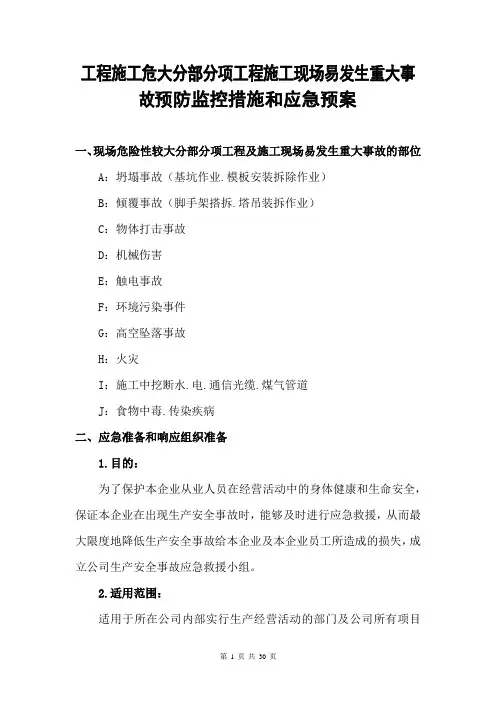 工程施工危大分部分项工程施工现场易发生重大事故预防监控措施和应急预案

一、现场危险性较大分部分项工程及施工现场易发生重大事故的部位

A：坍塌事故（基坑作业.模板安装拆除作业）

B：倾覆事故（脚手架搭拆.塔吊装拆作业）

C：物体打击事故

D：机械伤害

E：触电事故

F：环境污染事件

G：高空坠落事故

H：火灾

I：施工中挖断水.电.通信光缆.煤气管道

J：食物中毒.传染疾病

二、应急准备和响应组织准备

1.目的：

为了保护本企业从业人员在经营活动中的身体健康和生命安全，保证本企业在出现生产安全事故时，能够及时进行应急救援，从而最大限度地降低生产安全事故给本企业及本企业员工所造成的损失，成立公司生产安全事故应急救援小组。

2.适用范围：

适用于所在公司内部实行生产经营活动的部门及公司所有项目

第 1 页 共 30 页